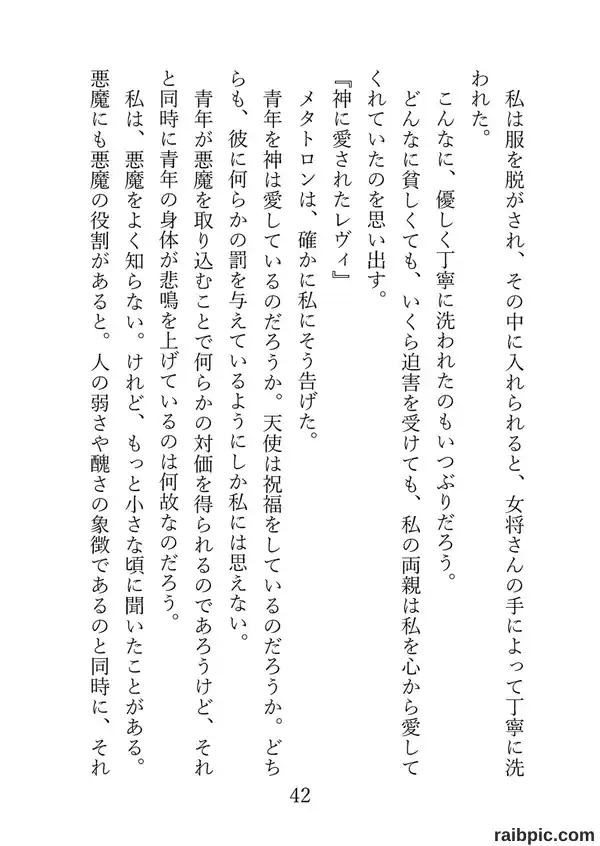 私は服を脱がされ、その中に入れられると、女将さんの手によって丁寧に洗われた。
こんなに、優しく丁寧に洗われたのもいつぶりだろう。
どんなに貧しくても、いくら迫害を受けても、私の両親は私を心から愛してくれていたのを思い出す。
『神に愛されたレヴィ』
メタトロンは、確かに私にそう告げた。
青年を神は愛しているのだろうか。天使は祝福をしているのだろうか。どちらも、彼に何らかの罰を与えているようにしか私には思えない。
青年が悪魔を取り込むことで何らかの対価を得られるのであろうけど、それと同時に青年の身体が悲鳴を上げているのは何故なのだろう。
私は、悪魔をよく知らない。けれど、もっと小さな頃に聞いたことがある。悪魔にも悪魔の役割があると。人の弱さや醜さの象徴であるのと同時に、それ

42

raibpic.com